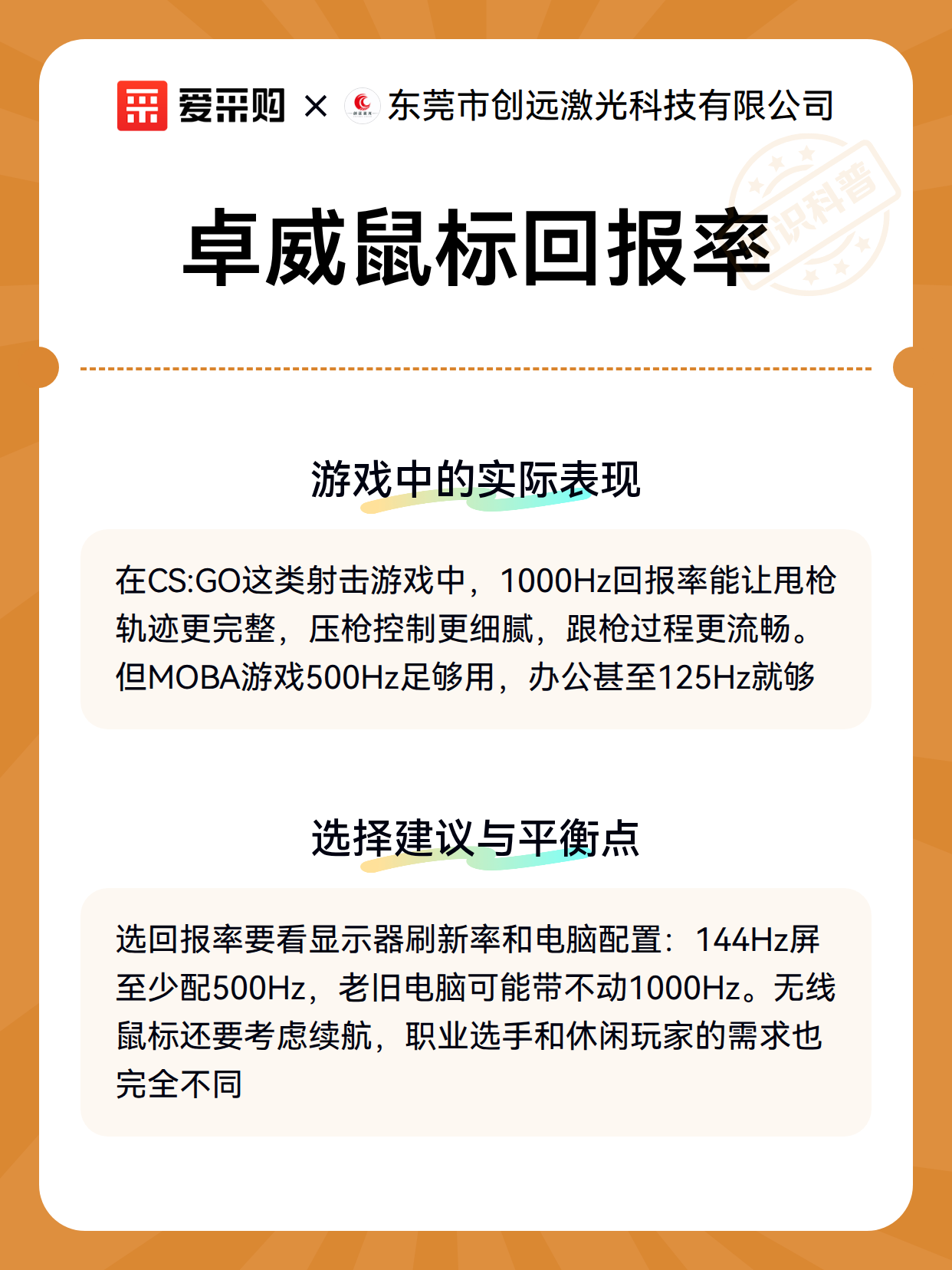 爱采购 × 东莞市创远激光科技有限公司

知识科普

卓威鼠标回报率

游戏中的实际表现

在CS:GO这类射击游戏中，1000Hz回报率能让甩枪轨迹更完整，压枪控制更细腻，跟枪过程更流畅。但MOBA游戏500Hz足够用，办公甚至125Hz就够

选择建议与平衡点

选回报率要看显示器刷新率和电脑配置：144Hz屏至少配500Hz，老旧电脑可能带不动1000Hz。无线鼠标还要考虑续航，职业选手和休闲玩家的需求也完全不同